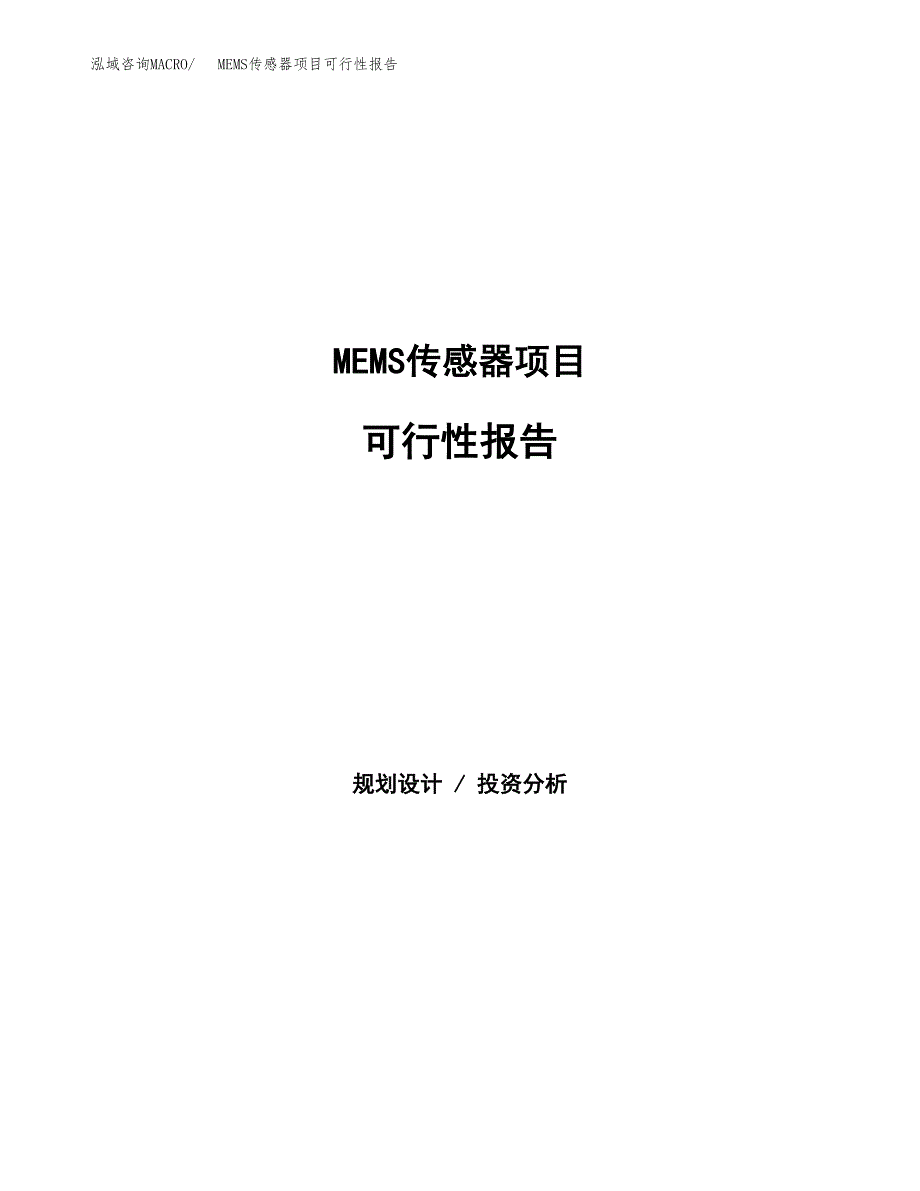 泓域咨询MACRO/　MEMS传感器项目可行性报告

MEMS传感器项目

可行性报告

规划设计 / 投资分析